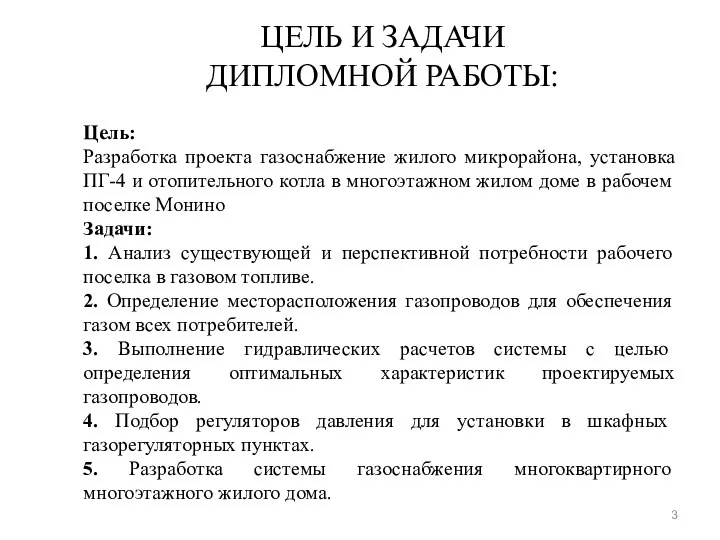 ЦЕЛЬ И ЗАДАЧИ
ДИПЛОМНОЙ РАБОТЫ:

Цель:
Разработка проекта газоснабжение жилого микрорайона, установка ПГ-4 и отопительного котла в многоэтажном жилом доме в рабочем поселке Монино
Задачи:
1. Анализ существующей и перспективной потребности рабочего поселка в газовом топливе.
2. Определение месторасположения газопроводов для обеспечения газом всех потребителей.
3. Выполнение гидравлических расчетов системы с целью определения оптимальных характеристик проектируемых газопроводов.
4. Подбор регуляторов давления для установки в шкафных газорегуляторных пунктах.
5. Разработка системы газоснабжения многоквартирного многоэтажного жилого дома.

3